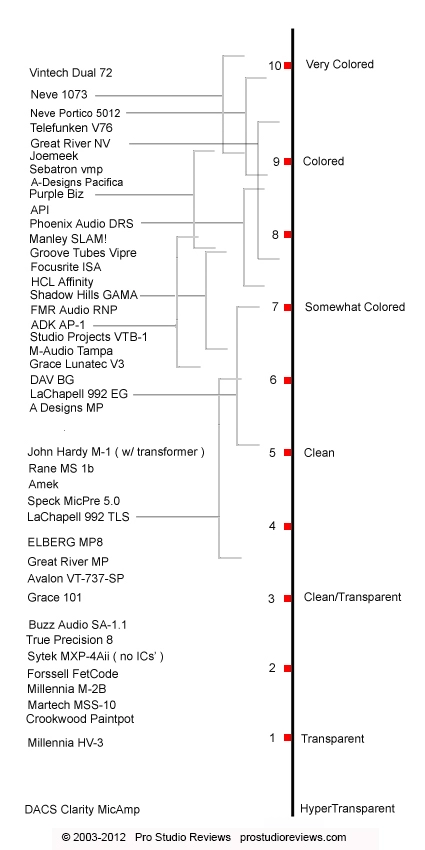 Vintech Dual 72
Neve 1073
Neve Portico 5012
Telefunken V76
Great River NV
Joemeek
Sebatron vmp
A-Designs Pacifica
Purple Biz
API
Phoenix Audio DRS
Manley SLAM!
Groove Tubes Vipre
Focusrite ISA
HCL Affinity
Shadow Hills GAMA
FMR Audio RNP
ADK AP-1
Studio Projects VTB-1
M-Audio Tampa
Grace Lunatec V3
DAV BG
LaChapell 992 EG
A Designs MP

John Hardy M-1 ( w/ transformer )
Rane MS 1b
Amek
Speck MicPre 5.0
LaChapell 992 TLS
ELBERG MP8
Great River MP
Avalon VT-737-SP
Grace 101
Buzz Audio SA-1.1
True Precision 8
Sytek MXP-4Aii ( no ICs' )
Forssell FetCode
Millennia M-2B
Martech MSS-10
Crookwood Paintpot
Millennia HV-3

DACS Clarity MicAmp

10 Very Colored
9 Colored
8
7 Somewhat Colored
6
5 Clean
4
3 Clean/Transparent
2
1 Transparent
HyperTransparent

© 2003-2012 Pro Studio Reviews prostudioreviews.com